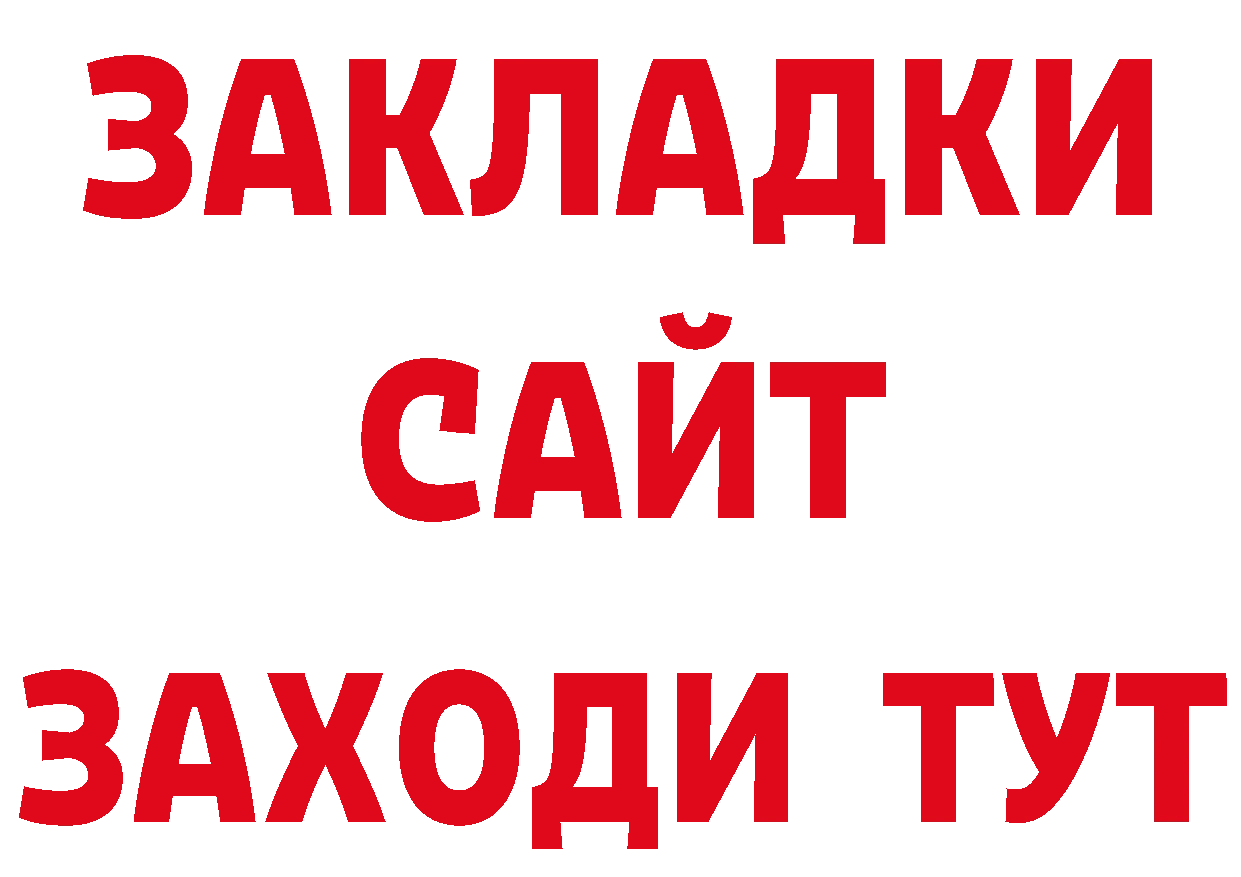 ЗАКЛАДКИ
САЙТ
ЗАХОДИ ТУТ